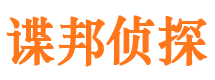 谍邦侦探